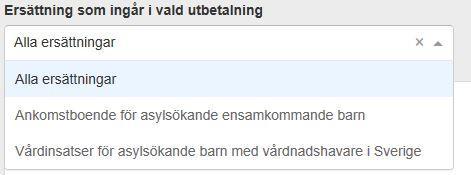 Ersättning som ingår i vald utbetalning

Alla ersättningar

×

Alla ersättningar

Ankomstboende för asylsökande ensamkommande barn

Vårdinsatser för asylsökande barn med vårdnadshavare i Sverige